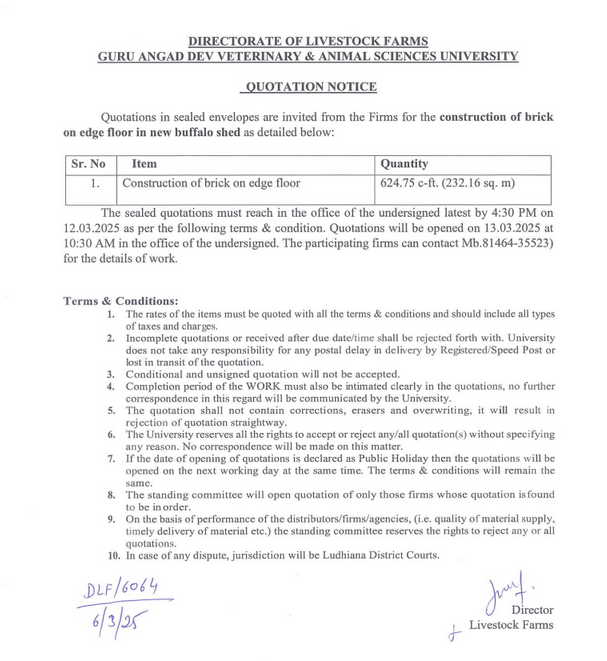 DIRECTORATE OF LIVESTOCK FARMS
GURU ANGAD DEV VETERINARY & ANIMAL SCIENCES UNIVERSITY

QUOTATION NOTICE

Quotations in sealed envelopes are invited from the Firms for the construction of brick on edge floor in new buffalo shed as detailed below:

| Sr. No | Item | Quantity |
|---|---|---|
| 1. | Construction of brick on edge floor | 624.75 c-ft. (232.16 sq. m) |

The sealed quotations must reach in the office of the undersigned latest by 4:30 PM on 12.03.2025 as per the following terms & condition. Quotations will be opened on 13.03.2025 at 10:30 AM in the office of the undersigned. The participating firms can contact Mb.81464-35523) for the details of work.

Terms & Conditions:
1. The rates of the items must be quoted with all the terms & conditions and should include all types of taxes and charges.
2. Incomplete quotations or received after due date/time shall be rejected forth with. University does not take any responsibility for any postal delay in delivery by Registered/Speed Post or lost in transit of the quotation.
3. Conditional and unsigned quotation will not be accepted.
4. Completion period of the WORK must also be intimated clearly in the quotations, no further correspondence in this regard will be communicated by the University.
5. The quotation shall not contain corrections, erasers and overwriting, it will result in rejection of quotation straightway.
6. The University reserves all the rights to accept or reject any/all quotation(s) without specifying any reason. No correspondence will be made on this matter.
7. If the date of opening of quotations is declared as Public Holiday then the quotations will be opened on the next working day at the same time. The terms & conditions will remain the same.
8. The standing committee will open quotation of only those firms whose quotation isfound to be inorder.
9. On the basis of performance of the distributors/firms/agencies, (i.e. quality of material supply, timely delivery of material etc.) the standing committee reserves the rights to reject any or all quotations.
10. In case of any dispute, jurisdiction will be Ludhiana District Courts.

DLF/6064
6/3/25

Director
Livestock Farms